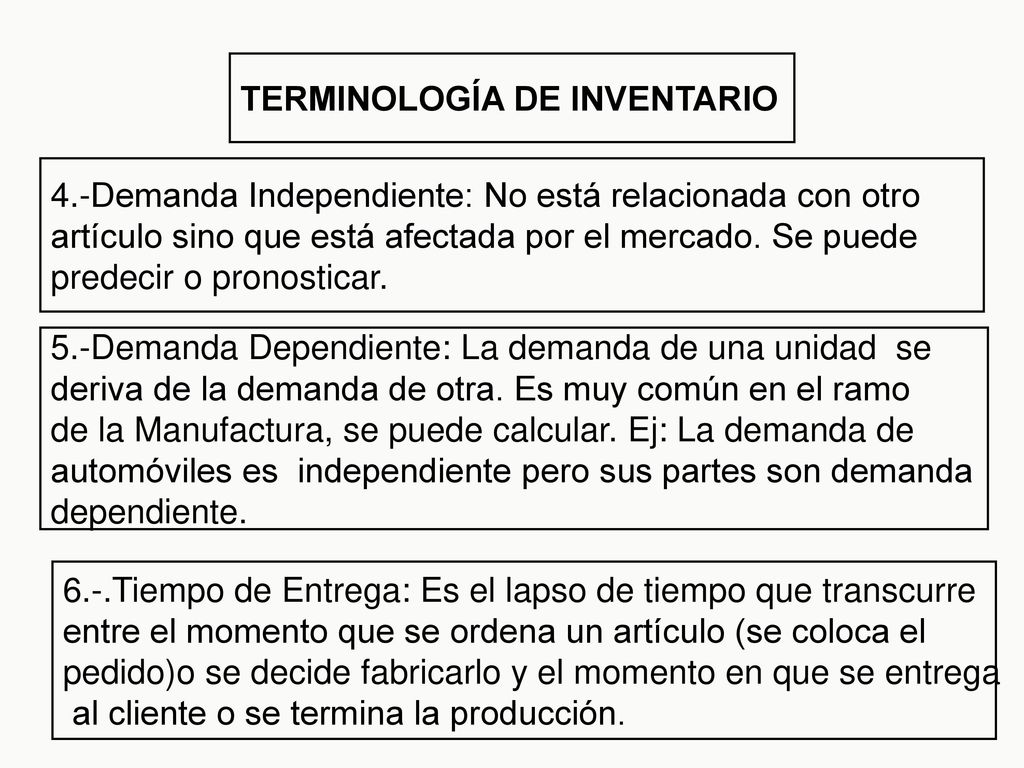 TERMINOLOGÍA DE INVENTARIO

4.-Demanda Independiente: No está relacionada con otro artículo sino que está afectada por el mercado. Se puede predecir o pronosticar.

5.-Demanda Dependiente: La demanda de una unidad se deriva de la demanda de otra. Es muy común en el ramo de la Manufactura, se puede calcular. Ej: La demanda de automóviles es independiente pero sus partes son demanda dependiente.

6.-.Tiempo de Entrega: Es el lapso de tiempo que transcurre entre el momento que se ordena un artículo (se coloca el pedido)o se decide fabricarlo y el momento en que se entrega al cliente o se termina la producción.